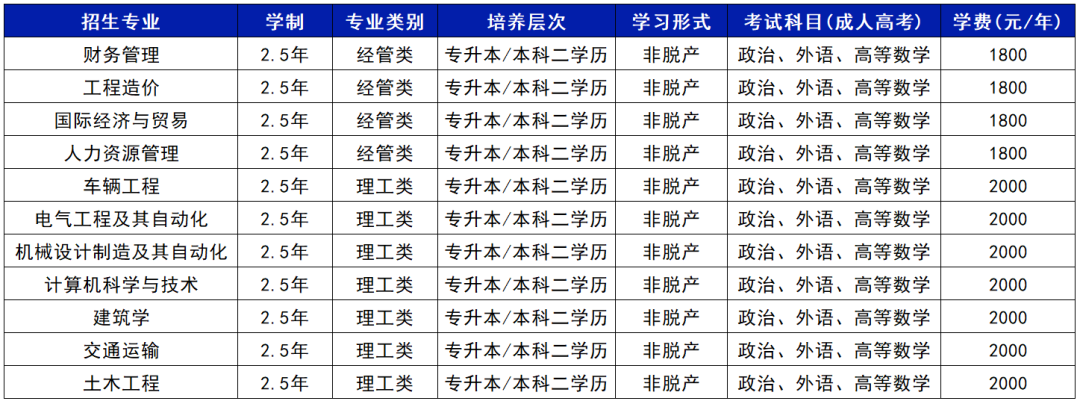 | 招生专业 | 学制 | 专业类别 | 培养层次 | 学习形式 | 考试科目(成人高考) | 学费(元/年) |
|---|---|---|---|---|---|---|
| 财务管理 | 2.5年 | 经管类 | 专升本/本科二学历 | 非脱产 | 政治、外语、高等数学 | 1800 |
| 工程造价 | 2.5年 | 经管类 | 专升本/本科二学历 | 非脱产 | 政治、外语、高等数学 | 1800 |
| 国际经济与贸易 | 2.5年 | 经管类 | 专升本/本科二学历 | 非脱产 | 政治、外语、高等数学 | 1800 |
| 人力资源管理 | 2.5年 | 经管类 | 专升本/本科二学历 | 非脱产 | 政治、外语、高等数学 | 1800 |
| 车辆工程 | 2.5年 | 理工类 | 专升本/本科二学历 | 非脱产 | 政治、外语、高等数学 | 2000 |
| 电气工程及其自动化 | 2.5年 | 理工类 | 专升本/本科二学历 | 非脱产 | 政治、外语、高等数学 | 2000 |
| 机械设计制造及其自动化 | 2.5年 | 理工类 | 专升本/本科二学历 | 非脱产 | 政治、外语、高等数学 | 2000 |
| 计算机科学与技术 | 2.5年 | 理工类 | 专升本/本科二学历 | 非脱产 | 政治、外语、高等数学 | 2000 |
| 建筑学 | 2.5年 | 理工类 | 专升本/本科二学历 | 非脱产 | 政治、外语、高等数学 | 2000 |
| 交通运输 | 2.5年 | 理工类 | 专升本/本科二学历 | 非脱产 | 政治、外语、高等数学 | 2000 |
| 土木工程 | 2.5年 | 理工类 | 专升本/本科二学历 | 非脱产 | 政治、外语、高等数学 | 2000 |